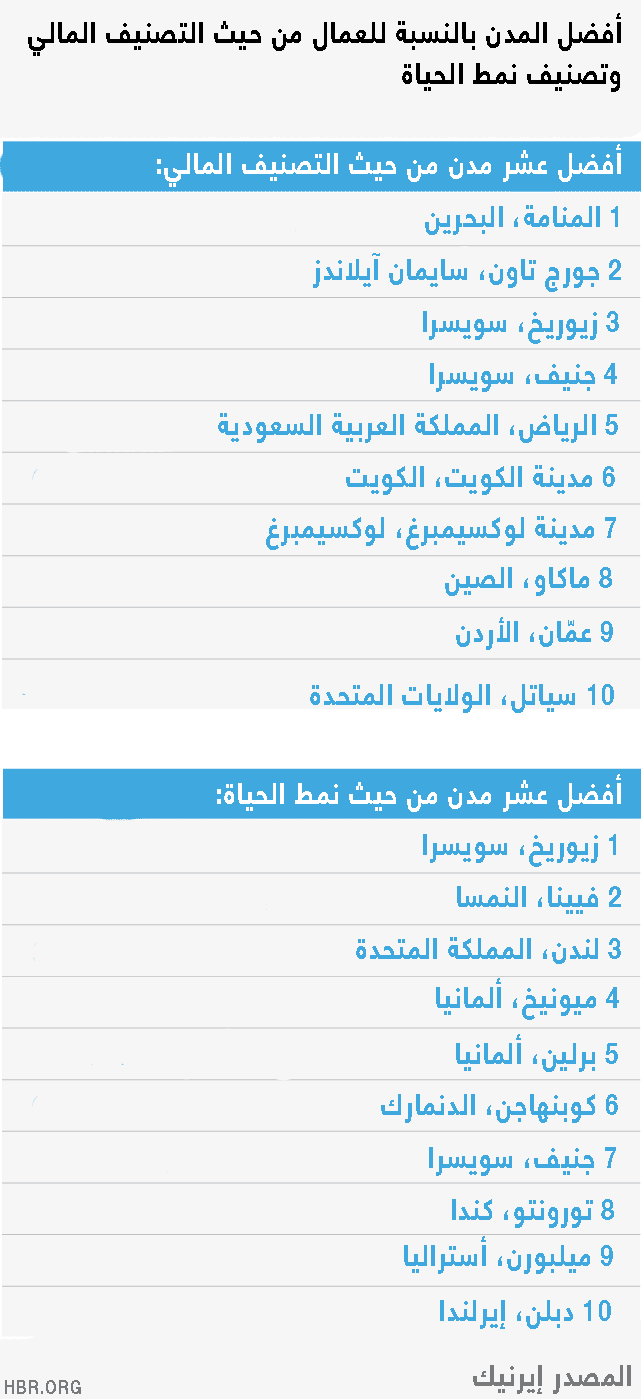 أفضل المدن بالنسبة للعمال من حيث التصنيف المالي وتصنيف نمط الحياة

أفضل عشر مدن من حيث التصنيف المالي:

1 المنامة، البحرين

2 جورج تاون، سايمان آيلاندز

3 زيوريخ، سويسرا

4 جنيف، سويسرا

5 الرياض، المملكة العربية السعودية

6 مدينة الكويت، الكويت

7 مدينة لوكسيمبرغ، لوكسيمبرغ

8 ماكاو، الصين

9 عمّان، الأردن

10 سياتل، الولايات المتحدة

أفضل عشر مدن من حيث نمط الحياة:

1 زيوريخ، سويسرا

2 فيينا، النمسا

3 لندن، المملكة المتحدة

4 ميونيخ، ألمانيا

5 برلين، ألمانيا

6 كوبنهاجن، الدنمارك

7 جنيف، سويسرا

8 تورونتو، كندا

9 ميلبورن، أستراليا

10 دبلن، إيرلندا

المصدر إيرنيك

HBR.ORG